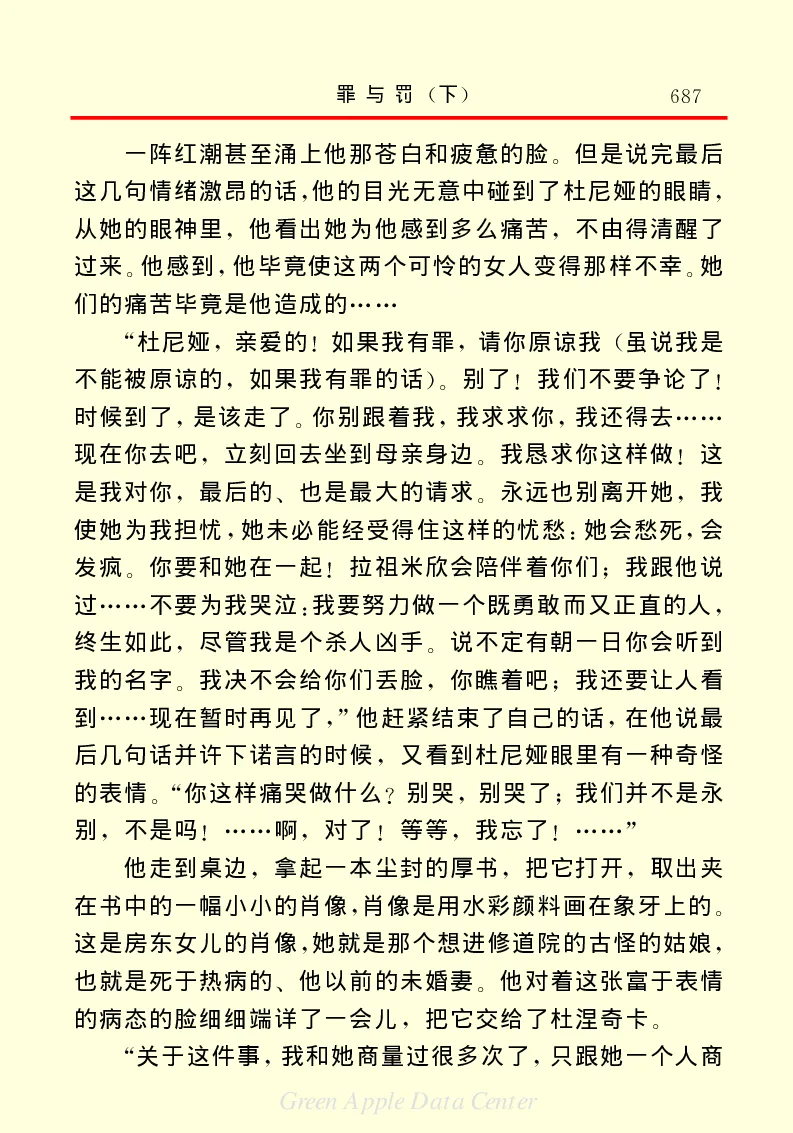 罪与罚（下）　　687

一阵红潮甚至涌上他那苍白和疲惫的脸。但是说完最后这几句情绪激昂的话，他的目光无意中碰到了杜尼娅的眼睛，从她的眼神里，他看出她为他感到多么痛苦，不由得清醒了过来。他感到，他毕竟使这两个可怜的女人变得那样不幸。她们的痛苦毕竟是他造成的……

“杜尼娅，亲爱的！如果我有罪，请你原谅我（虽说我是不能被原谅的，如果我有罪的话）。别了！我们不要争论了！时候到了，是该走了。你别跟着我，我求求你，我还得去……现在你去吧，立刻回去坐到母亲身边。我恳求你这样做！这是我对你，最后的、也是最大的请求。永远也别离开她，我使她为我担忧，她未必能经受得住这样的忧愁：她会愁死，会发疯。你要和她在一起！拉祖米欣会陪伴着你们；我跟他说过……不要为我哭泣：我要努力做一个既勇敢而又正直的人，终生如此，尽管我是个杀人凶手。说不定有朝一日你会听到我的名字。我决不会给你们丢脸，你瞧着吧；我还要让人看到……现在暂时再见了，”他赶紧结束了自己的话，在他说最后几句话并许下诺言的时候，又看到杜尼娅眼里有一种奇怪的表情。“你这样痛哭做什么？别哭，别哭了；我们并不是永别，不是吗！……啊，对了！等等，我忘了！……”

他走到桌边，拿起一本尘封的厚书，把它打开，取出夹在书中的一幅小小的肖像，肖像是用水彩颜料画在象牙上的。这是房东女儿的肖像，她就是那个想进修道院的古怪的姑娘，也就是死于热病的、他以前的未婚妻。他对着这张富于表情的病态的脸细细端详了一会儿，把它交给了杜涅奇卡。

“关于这件事，我和她商量过很多次了，只跟她一个人商

Green Apple Data Center